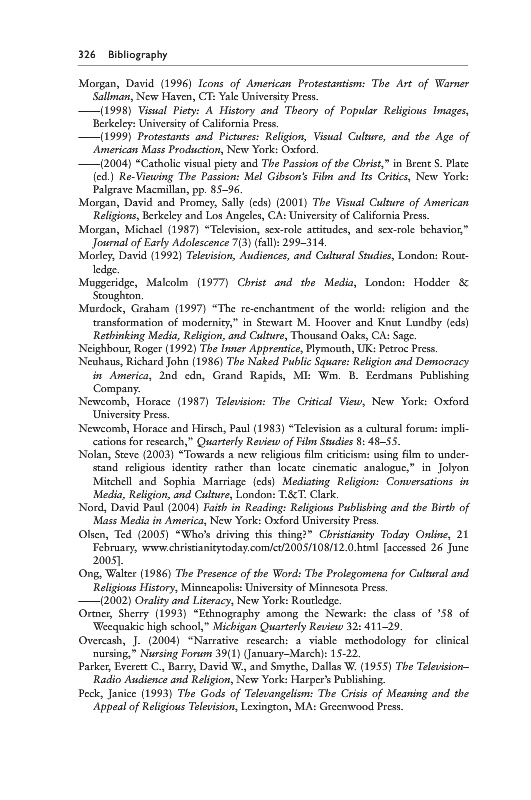 326 Bibliography

Morgan, David (1996) Icons of American Protestantism: The Art of Warner Sallman, New Haven, CT: Yale University Press.

——(1998) Visual Piety: A History and Theory of Popular Religious Images, Berkeley: University of California Press.

——(1999) Protestants and Pictures: Religion, Visual Culture, and the Age of American Mass Production, New York: Oxford.

——(2004) "Catholic visual piety and The Passion of the Christ," in Brent S. Plate (ed.) Re-Viewing The Passion: Mel Gibson's Film and Its Critics, New York: Palgrave Macmillan, pp. 85–96.

Morgan, David and Promey, Sally (eds) (2001) The Visual Culture of American Religions, Berkeley and Los Angeles, CA: University of California Press.

Morgan, Michael (1987) "Television, sex-role attitudes, and sex-role behavior," Journal of Early Adolescence 7(3) (fall): 299–314.

Morley, David (1992) Television, Audiences, and Cultural Studies, London: Routledge.

Muggeridge, Malcolm (1977) Christ and the Media, London: Hodder & Stoughton.

Murdock, Graham (1997) "The re-enchantment of the world: religion and the transformation of modernity," in Stewart M. Hoover and Knut Lundby (eds) Rethinking Media, Religion, and Culture, Thousand Oaks, CA: Sage.

Neighbour, Roger (1992) The Inner Apprentice, Plymouth, UK: Petroc Press.

Neuhaus, Richard John (1986) The Naked Public Square: Religion and Democracy in America, 2nd edn, Grand Rapids, MI: Wm. B. Eerdmans Publishing Company.

Newcomb, Horace (1987) Television: The Critical View, New York: Oxford University Press.

Newcomb, Horace and Hirsch, Paul (1983) "Television as a cultural forum: implications for research," Quarterly Review of Film Studies 8: 48–55.

Nolan, Steve (2003) "Towards a new religious film criticism: using film to understand religious identity rather than locate cinematic analogue," in Jolyon Mitchell and Sophia Marriage (eds) Mediating Religion: Conversations in Media, Religion, and Culture, London: T.&T. Clark.

Nord, David Paul (2004) Faith in Reading: Religious Publishing and the Birth of Mass Media in America, New York: Oxford University Press.

Olsen, Ted (2005) "Who's driving this thing?" Christianity Today Online, 21 February, www.christianitytoday.com/ct/2005/108/12.0.html [accessed 26 June 2005].

Ong, Walter (1986) The Presence of the Word: The Prolegomena for Cultural and Religious History, Minneapolis: University of Minnesota Press.

——(2002) Orality and Literacy, New York: Routledge.

Ortner, Sherry (1993) "Ethnography among the Newark: the class of '58 of Weequakic high school," Michigan Quarterly Review 32: 411–29.

Overcash, J. (2004) "Narrative research: a viable methodology for clinical nursing," Nursing Forum 39(1) (January–March): 15-22.

Parker, Everett C., Barry, David W., and Smythe, Dallas W. (1955) The Television–Radio Audience and Religion, New York: Harper's Publishing.

Peck, Janice (1993) The Gods of Televangelism: The Crisis of Meaning and the Appeal of Religious Television, Lexington, MA: Greenwood Press.